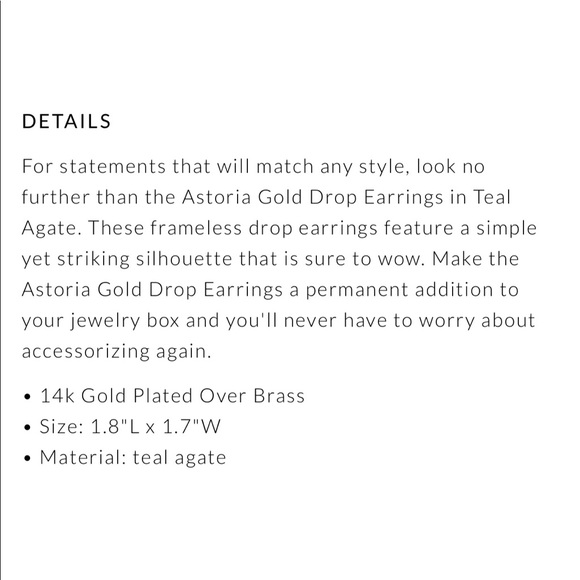 DETAILS

For statements that will match any style, look no further than the Astoria Gold Drop Earrings in Teal Agate. These frameless drop earrings feature a simple yet striking silhouette that is sure to wow. Make the Astoria Gold Drop Earrings a permanent addition to your jewelry box and you'll never have to worry about accessorizing again.

• 14k Gold Plated Over Brass
• Size: 1.8"L x 1.7"W
• Material: teal agate